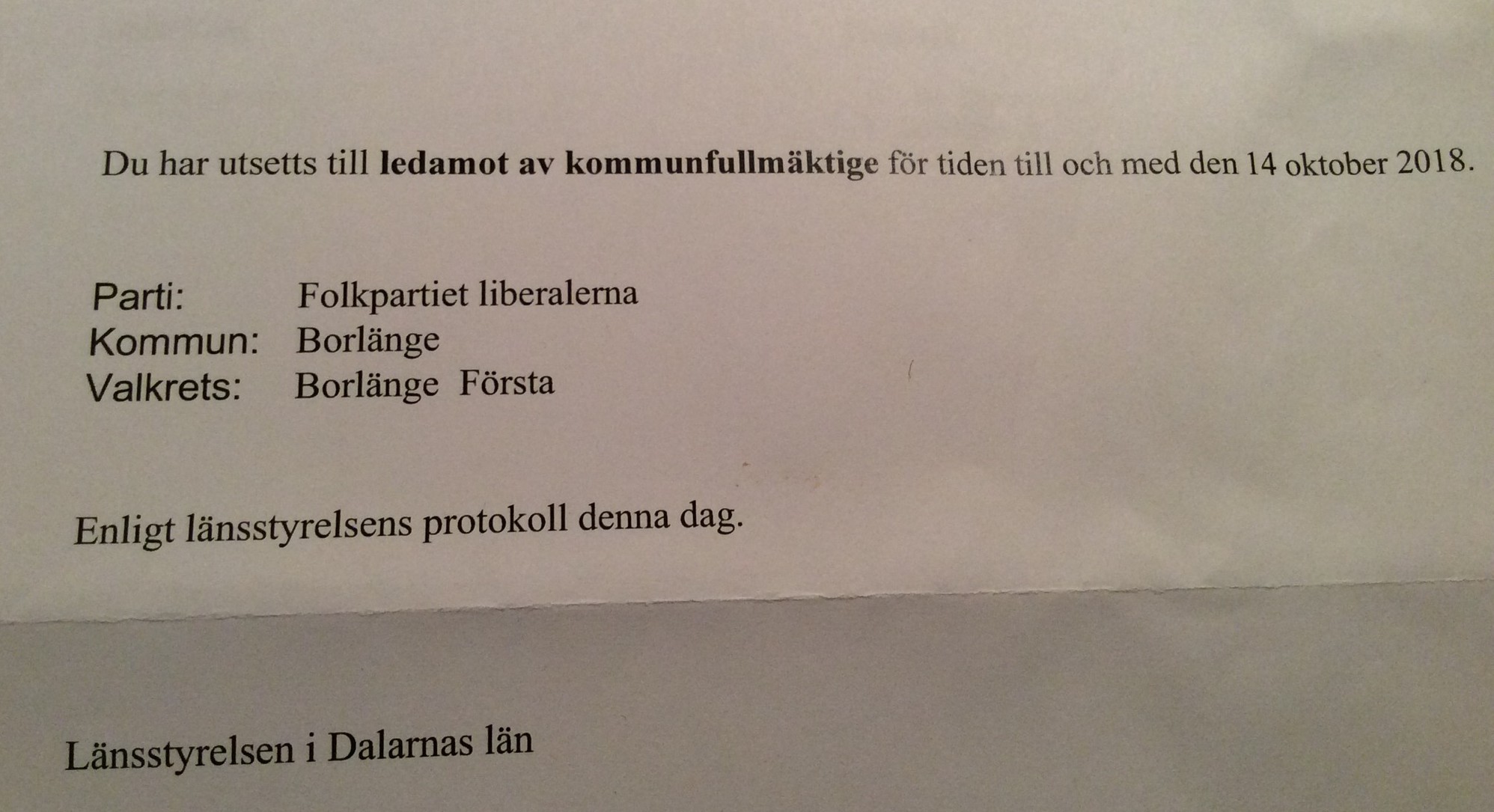 Du har utsetts till ledamot av kommunfullmäktige för tiden till och med den 14 oktober 2018.

Parti: Folkpartiet liberalerna
Kommun: Borlänge
Valkrets: Borlänge Första

Enligt länsstyrelsens protokoll denna dag.

Länsstyrelsen i Dalarnas län